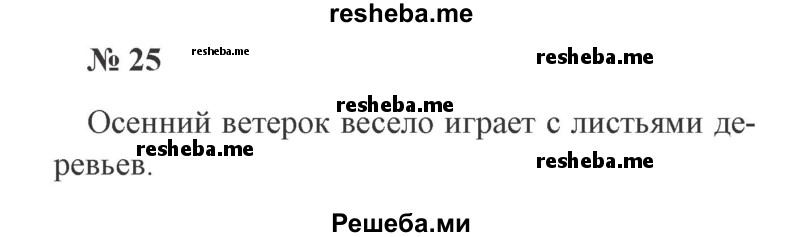 resheba.me

№ 25 resheba.me resheba.me

resheba.me

Осенний ветерок весело играет с листьями деревьев.

resheba.me resheba.me

Решеба.ми